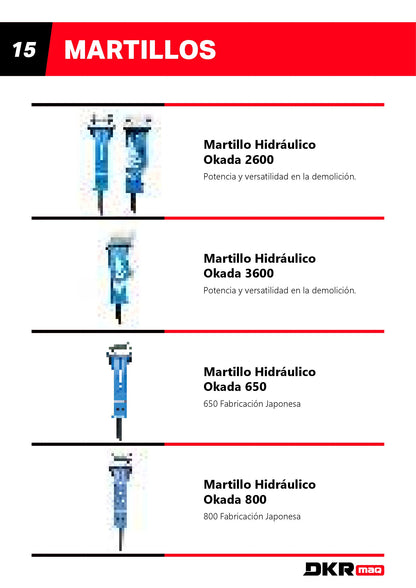 15 MARTILLOS

Martillo Hidráulico
Okada 2600

Potencia y versatilidad en la demolición.

Martillo Hidráulico
Okada 3600

Potencia y versatilidad en la demolición.

Martillo Hidráulico
Okada 650

650 Fabricación Japonesa

Martillo Hidráulico
Okada 800

800 Fabricación Japonesa

DKR maq